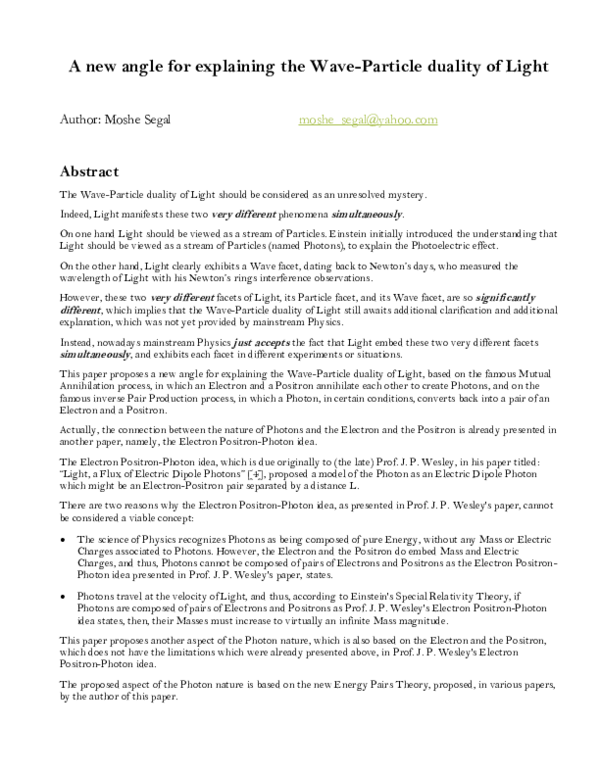 A new angle for explaining the Wave-Particle duality of Light

Author: Moshe Segal moshe_segal@yahoo.com

Abstract

The Wave-Particle duality of Light should be considered as an unresolved mystery.

Indeed, Light manifests these two very different phenomena simultaneously.

On one hand Light should be viewed as a stream of Particles. Einstein initially introduced the understanding that Light should be viewed as a stream of Particles (named Photons), to explain the Photoelectric effect.

On the other hand, Light clearly exhibits a Wave facet, dating back to Newton's days, who measured the wavelength of Light with his Newton's rings interference observations.

However, these two very different facets of Light, its Particle facet, and its Wave facet, are so significantly different, which implies that the Wave-Particle duality of Light still awaits additional clarification and additional explanation, which was not yet provided by mainstream Physics.

Instead, nowadays mainstream Physics just accepts the fact that Light embed these two very different facets simultaneously, and exhibits each facet in different experiments or situations.

This paper proposes a new angle for explaining the Wave-Particle duality of Light, based on the famous Mutual Annihilation process, in which an Electron and a Positron annihilate each other to create Photons, and on the famous inverse Pair Production process, in which a Photon, in certain conditions, converts back into a pair of an Electron and a Positron.

Actually, the connection between the nature of Photons and the Electron and the Positron is already presented in another paper, namely, the Electron Positron-Photon idea.

The Electron Positron-Photon idea, which is due originally to (the late) Prof. J. P. Wesley, in his paper titled: "Light, a Flux of Electric Dipole Photons" [4], proposed a model of the Photon as an Electric Dipole Photon which might be an Electron-Positron pair separated by a distance L.

There are two reasons why the Electron Positron-Photon idea, as presented in Prof. J. P. Wesley's paper, cannot be considered a viable concept:

• The science of Physics recognizes Photons as being composed of pure Energy, without any Mass or Electric Charges associated to Photons. However, the Electron and the Positron do embed Mass and Electric Charges, and thus, Photons cannot be composed of pairs of Electrons and Positrons as the Electron Positron-Photon idea presented in Prof. J. P. Wesley's paper, states.

• Photons travel at the velocity of Light, and thus, according to Einstein's Special Relativity Theory, if Photons are composed of pairs of Electrons and Positrons as Prof. J. P. Wesley's Electron Positron-Photon idea states, then, their Masses must increase to virtually an infinite Mass magnitude.

This paper proposes another aspect of the Photon nature, which is also based on the Electron and the Positron, which does not have the limitations which were already presented above, in Prof. J. P. Wesley's Electron Positron-Photon idea.

The proposed aspect of the Photon nature is based on the new Energy Pairs Theory, proposed, in various papers, by the author of this paper.